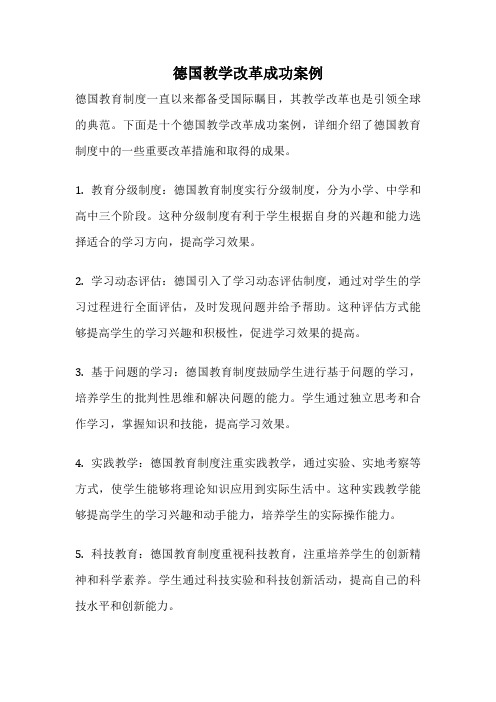 德国教学改革成功案例

德国教育制度一直以来都备受国际瞩目，其教学改革也是引领全球的典范。下面是十个德国教学改革成功案例，详细介绍了德国教育制度中的一些重要改革措施和取得的成果。

1. 教育分级制度：德国教育制度实行分级制度，分为小学、中学和高中三个阶段。这种分级制度有利于学生根据自身的兴趣和能力选择适合的学习方向，提高学习效果。

2. 学习动态评估：德国引入了学习动态评估制度，通过对学生的学习过程进行全面评估，及时发现问题并给予帮助。这种评估方式能够提高学生的学习兴趣和积极性，促进学习效果的提高。

3. 基于问题的学习：德国教育制度鼓励学生进行基于问题的学习，培养学生的批判性思维和解决问题的能力。学生通过独立思考和合作学习，掌握知识和技能，提高学习效果。

4. 实践教学：德国教育制度注重实践教学，通过实验、实地考察等方式，使学生能够将理论知识应用到实际生活中。这种实践教学能够提高学生的学习兴趣和动手能力，培养学生的实际操作能力。

5. 科技教育：德国教育制度重视科技教育，注重培养学生的创新精神和科学素养。学生通过科技实验和科技创新活动，提高自己的科技水平和创新能力。